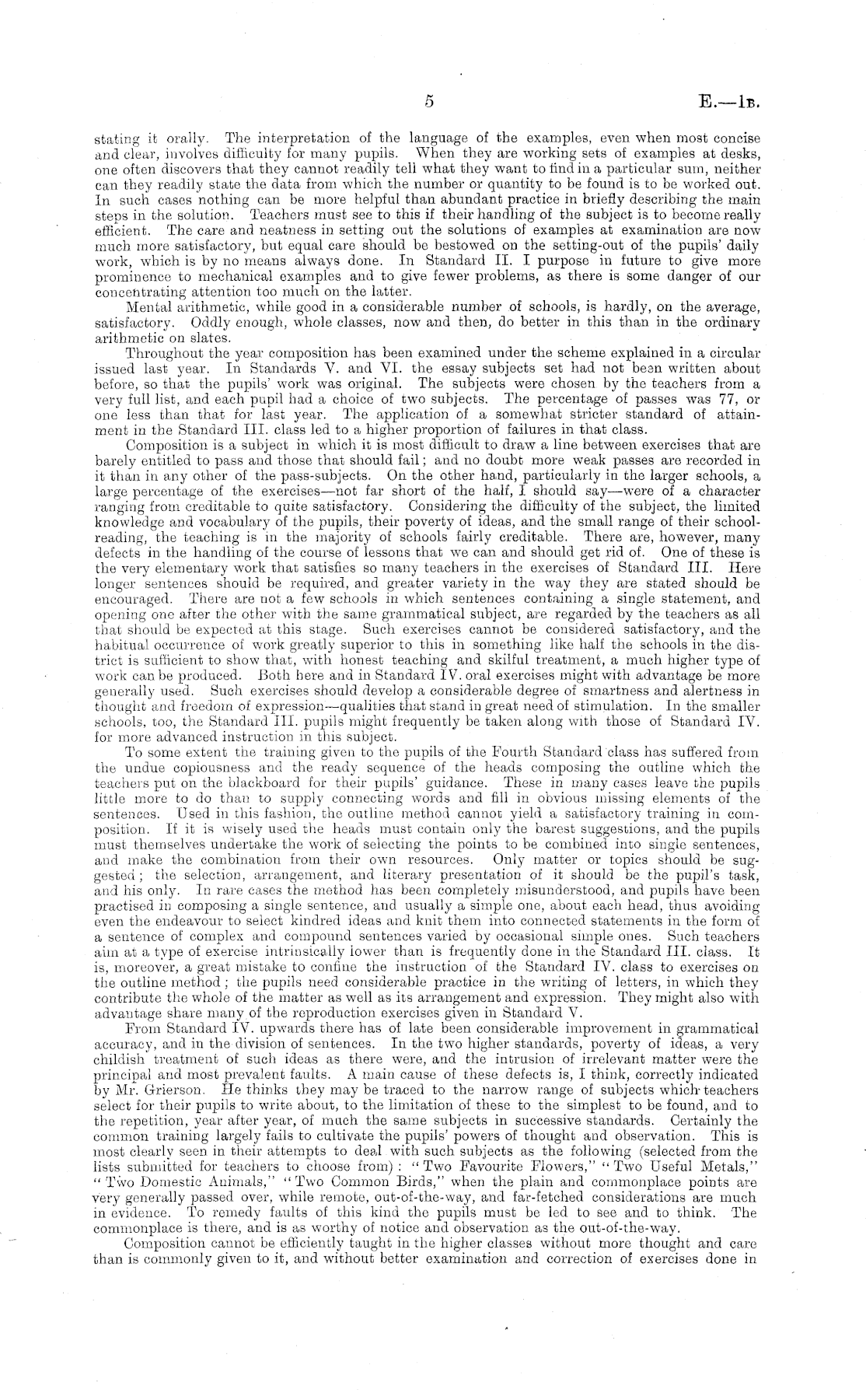 5 E.—1B.

stating it orally. The interpretation of the language of the examples, even when most concise and clear, involves difficulty for many pupils. When they are working sets of examples at desks, one often discovers that they cannot readily tell what they want to find in a particular sum, neither can they readily state the data from which the number or quantity to be found is to be worked out. In such cases nothing can be more helpful than abundant practice in briefly describing the main steps in the solution. Teachers must see to this if their handling of the subject is to become really efficient. The care and neatness in setting out the solutions of examples at examination are now much more satisfactory, but equal care should be bestowed on the setting-out of the pupils' daily work, which is by no means always done. In Standard II. I purpose in future to give more prominence to mechanical examples and to give fewer problems, as there is some danger of our concentrating attention too much on the latter.

Mental arithmetic, while good in a considerable number of schools, is hardly, on the average, satisfactory. Oddly enough, whole classes, now and then, do better in this than in the ordinary arithmetic on slates.

Throughout the year composition has been examined under the scheme explained in a circular issued last year. In Standards V. and VI. the essay subjects set had not been written about before, so that the pupils' work was original. The subjects were chosen by the teachers from a very full list, and each pupil had a choice of two subjects. The percentage of passes was 77, or one less than that for last year. The application of a somewhat stricter standard of attainment in the Standard III. class led to a higher proportion of failures in that class.

Composition is a subject in which it is most difficult to draw a line between exercises that are barely entitled to pass and those that should fail; and no doubt more weak passes are recorded in it than in any other of the pass-subjects. On the other hand, particularly in the larger schools, a large percentage of the exercises—not far short of the half, I should say—were of a character ranging from creditable to quite satisfactory. Considering the difficulty of the subject, the limited knowledge and vocabulary of the pupils, their poverty of ideas, and the small range of their school-reading, the teaching is in the majority of schools fairly creditable. There are, however, many defects in the handling of the course of lessons that we can and should get rid of. One of these is the very elementary work that satisfies so many teachers in the exercises of Standard III. Here longer sentences should be required, and greater variety in the way they are stated should be encouraged. There are not a few schools in which sentences containing a single statement, and opening one after the other with the same grammatical subject, are regarded by the teachers as all that should be expected at this stage. Such exercises cannot be considered satisfactory, and the habitual occurrence of work greatly superior to this in something like half the schools in the district is sufficient to show that, with honest teaching and skilful treatment, a much higher type of work can be produced. Both here and in Standard IV. oral exercises might with advantage be more generally used. Such exercises should develop a considerable degree of smartness and alertness in thought and freedom of expression—qualities that stand in great need of stimulation. In the smaller schools, too, the Standard III. pupils might frequently be taken along with those of Standard IV. for more advanced instruction in this subject.

To some extent the training given to the pupils of the Fourth Standard class has suffered from the undue copiousness and the ready sequence of the heads composing the outline which the teachers put on the blackboard for their pupils' guidance. These in many cases leave the pupils little more to do than to supply connecting words and fill in obvious missing elements of the sentences. Used in this fashion, the outline method cannot yield a satisfactory training in composition. If it is wisely used the heads must contain only the barest suggestions, and the pupils must themselves undertake the work of selecting the points to be combined into single sentences, and make the combination from their own resources. Only matter or topics should be suggested; the selection, arrangement, and literary presentation of it should be the pupil's task, and his only. In rare cases the method has been completely misunderstood, and pupils have been practised in composing a single sentence, and usually a simple one, about each head, thus avoiding even the endeavour to select kindred ideas and knit them into connected statements in the form of a sentence of complex and compound sentences varied by occasional simple ones. Such teachers aim at a type of exercise intrinsically lower than is frequently done in the Standard III. class. It is, moreover, a great mistake to confine the instruction of the Standard IV. class to exercises on the outline method; the pupils need considerable practice in the writing of letters, in which they contribute the whole of the matter as well as its arrangement and expression. They might also with advantage share many of the reproduction exercises given in Standard V.

From Standard IV. upwards there has of late been considerable improvement in grammatical accuracy, and in the division of sentences. In the two higher standards, poverty of ideas, a very childish treatment of such ideas as there were, and the intrusion of irrelevant matter were the principal and most prevalent faults. A main cause of these defects is, I think, correctly indicated by Mr. Grierson. He thinks they may be traced to the narrow range of subjects which teachers select for their pupils to write about, to the limitation of these to the simplest to be found, and to the repetition, year after year, of much the same subjects in successive standards. Certainly the common training largely fails to cultivate the pupils' powers of thought and observation. This is most clearly seen in their attempts to deal with such subjects as the following (selected from the lists submitted for teachers to choose from): "Two Favourite Flowers," "Two Useful Metals," "Two Domestic Animals," "Two Common Birds," when the plain and commonplace points are very generally passed over, while remote, out-of-the-way, and far-fetched considerations are much in evidence. To remedy faults of this kind the pupils must be led to see and to think. The commonplace is there, and is as worthy of notice and observation as the out-of-the-way.

Composition cannot be efficiently taught in the higher classes without more thought and care than is commonly given to it, and without better examination and correction of exercises done in